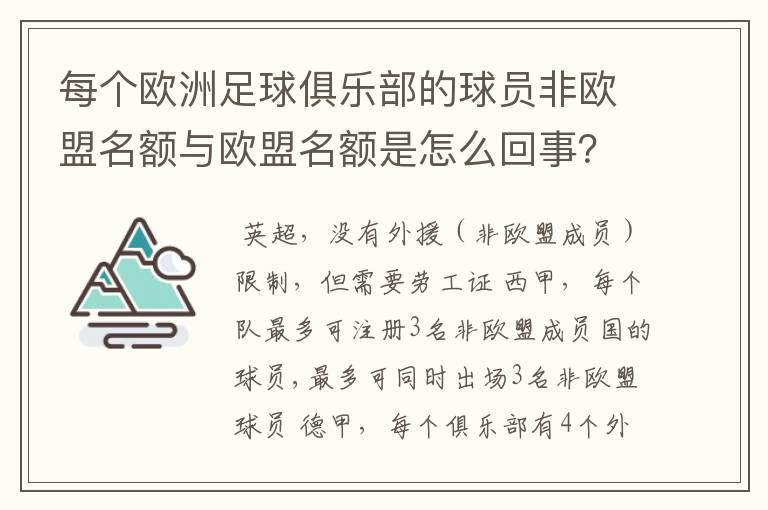 每个欧洲足球俱乐部的球员非欧盟名额与欧盟名额是怎么回事?

英超，没有外援（非欧盟成员）限制，但需要劳工证 西甲，每个队最多可注册3名非欧盟成员国的球员，最多可同时出场3名非欧盟球员 德甲，每个俱乐部有4个外